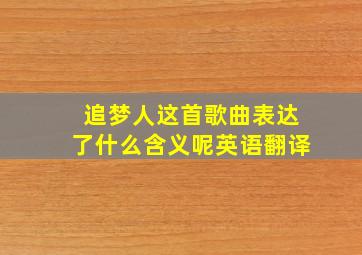 追梦人这首歌曲表达了什么含义呢英语翻译